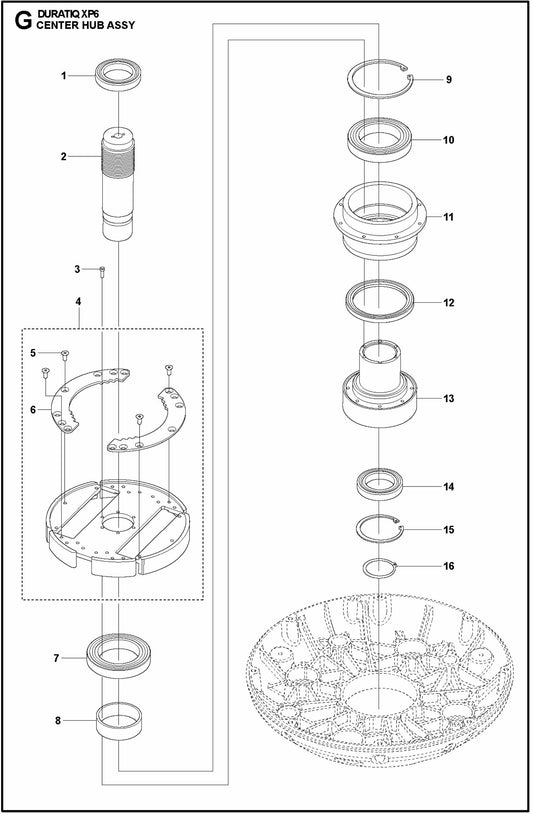 G DURATIQ XP6
CENTER HUB ASSY

1
2
3
4
5
6
7
8
9
10
11
12
13
14
15
16